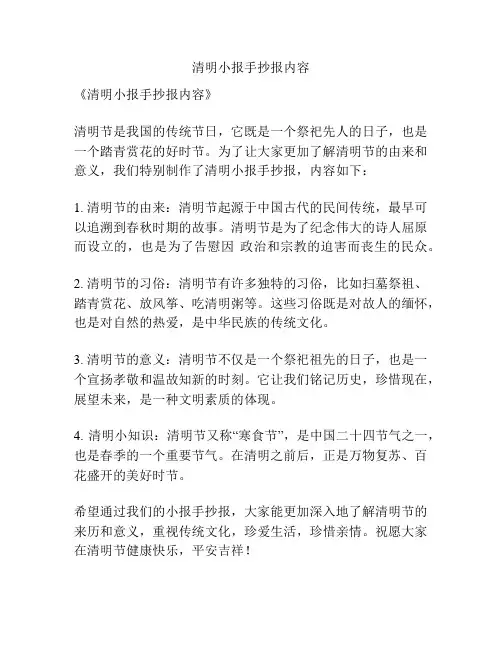 清明小报手抄报内容

《清明小报手抄报内容》

清明节是我国的传统节日，它既是一个祭祀先人的日子，也是一个踏青赏花的好时节。为了让大家更加了解清明节的由来和意义，我们特别制作了清明小报手抄报，内容如下：

1. 清明节的由来：清明节起源于中国古代的民间传统，最早可以追溯到春秋时期的故事。清明节是为了纪念伟大的诗人屈原而设立的，也是为了告慰因 政治和宗教的迫害而丧生的民众。

2. 清明节的习俗：清明节有许多独特的习俗，比如扫墓祭祖、踏青赏花、放风筝、吃清明粥等。这些习俗既是对故人的缅怀，也是对自然的热爱，是中华民族的传统文化。

3. 清明节的意义：清明节不仅是一个祭祀祖先的日子，也是一个宣扬孝敬和温故知新的时刻。它让我们铭记历史，珍惜现在，展望未来，是一种文明素质的体现。

4. 清明小知识：清明节又称“寒食节”，是中国二十四节气之一，也是春季的一个重要节气。在清明之前后，正是万物复苏、百花盛开的美好时节。

希望通过我们的小报手抄报，大家能更加深入地了解清明节的来历和意义，重视传统文化，珍爱生活，珍惜亲情。祝愿大家在清明节健康快乐，平安吉祥！